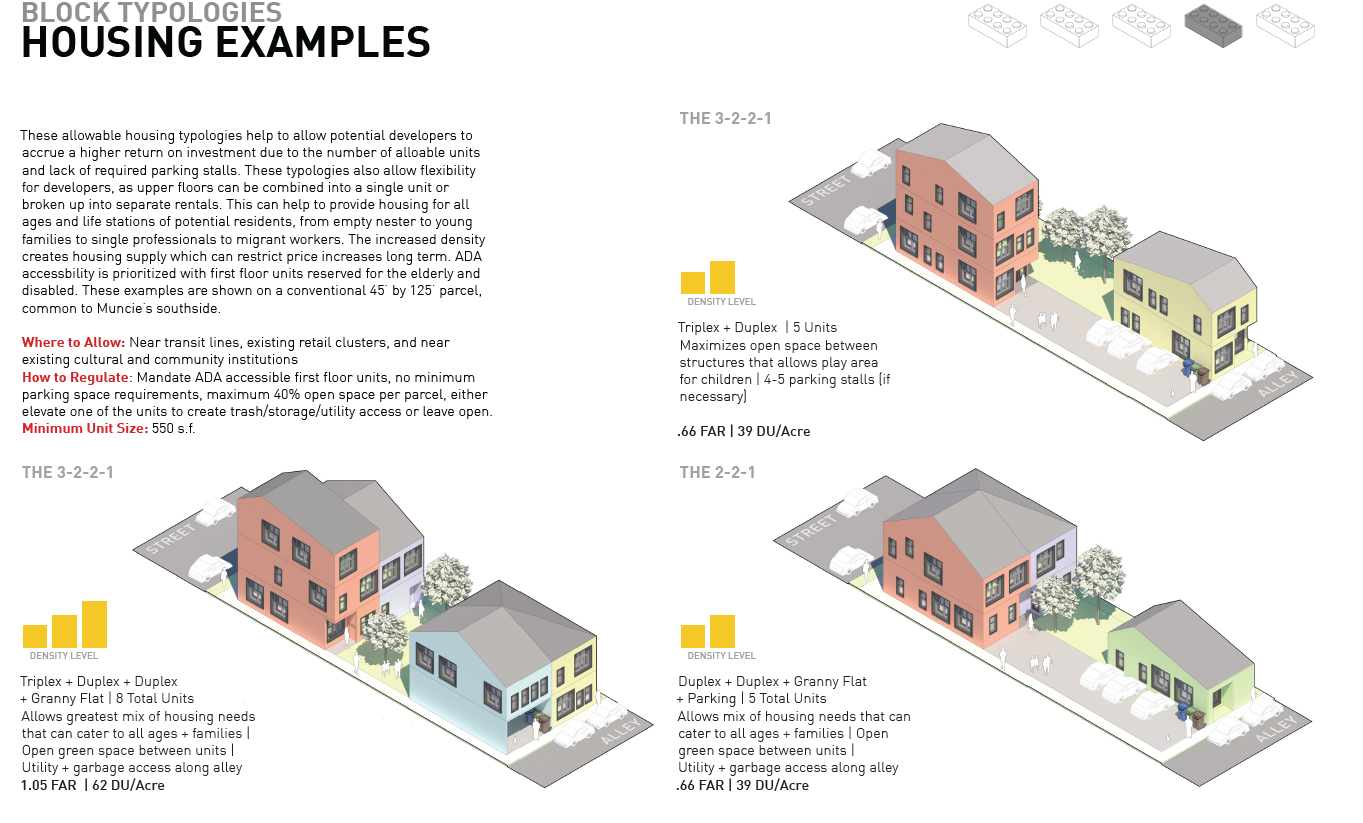 BLOCK TYPOLOGIES
HOUSING EXAMPLES

These allowable housing typologies help to allow potential developers to accrue a higher return on investment due to the number of alloable units and lack of required parking stalls. These typologies also allow flexibility for developers, as upper floors can be combined into a single unit or broken up into separate rentals. This can help to provide housing for all ages and life stations of potential residents, from empty nester to young families to single professionals to migrant workers. The increased density creates housing supply which can restrict price increases long term. ADA accessbility is prioritized with first floor units reserved for the elderly and disabled. These examples are shown on a conventional 45' by 125' parcel, common to Muncie's southside.

Where to Allow: Near transit lines, existing retail clusters, and near existing cultural and community institutions
How to Regulate: Mandate ADA accessible first floor units, no minimum parking space requirements, maximum 40% open space per parcel, either elevate one of the units to create trash/storage/utility access or leave open.
Minimum Unit Size: 550 s.f.

THE 3-2-2-1

STREET
ALLEY

DENSITY LEVEL

Triplex + Duplex + Duplex + Granny Flat | 8 Total Units
Allows greatest mix of housing needs that can cater to all ages + families | Open green space between units | Utility + garbage access along alley
1.05 FAR | 62 DU/Acre

THE 3-2-2-1

STREET
ALLEY

DENSITY LEVEL

Triplex + Duplex | 5 Units
Maximizes open space between structures that allows play area for children | 4-5 parking stalls (if necessary)

.66 FAR | 39 DU/Acre

THE 2-2-1

STREET
ALLEY

DENSITY LEVEL

Duplex + Duplex + Granny Flat + Parking | 5 Total Units
Allows mix of housing needs that can cater to all ages + families | Open green space between units | Utility + garbage access along alley
.66 FAR | 39 DU/Acre